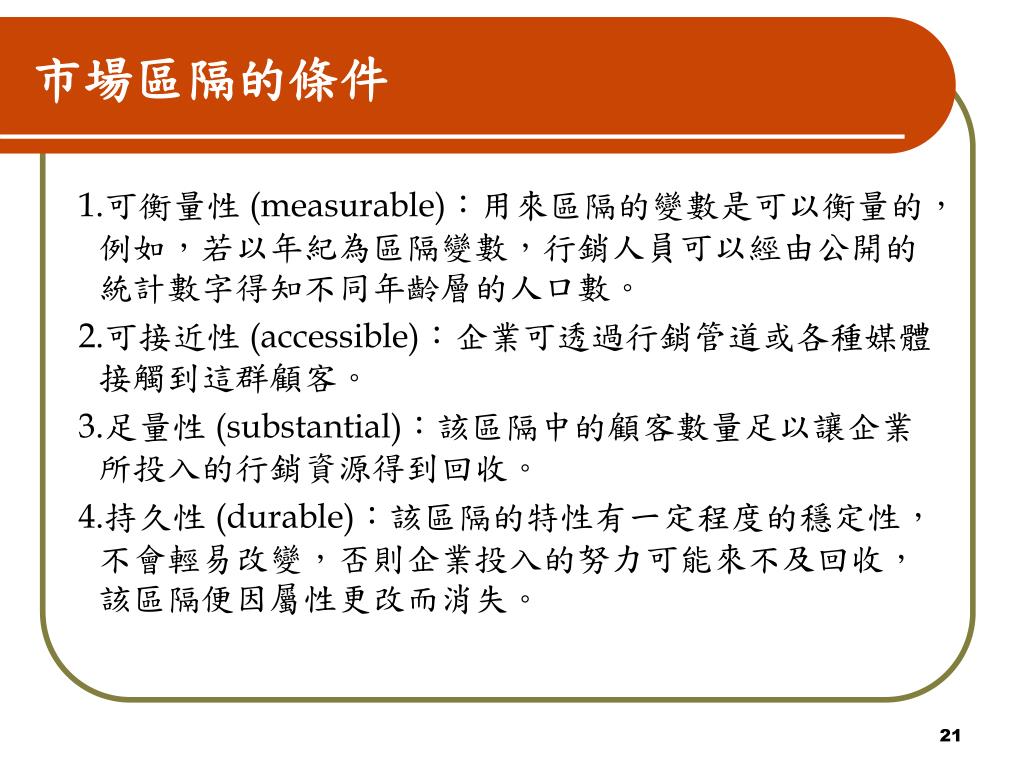 市場區隔的條件

1.可衡量性 (measurable)：用來區隔的變數是可以衡量的，例如，若以年紀為區隔變數，行銷人員可以經由公開的統計數字得知不同年齡層的人口數。

2.可接近性 (accessible)：企業可透過行銷管道或各種媒體接觸到這群顧客。

3.足量性 (substantial)：該區隔中的顧客數量足以讓企業所投入的行銷資源得到回收。

4.持久性 (durable)：該區隔的特性有一定程度的穩定性，不會輕易改變，否則企業投入的努力可能來不及回收，該區隔便因屬性更改而消失。

21